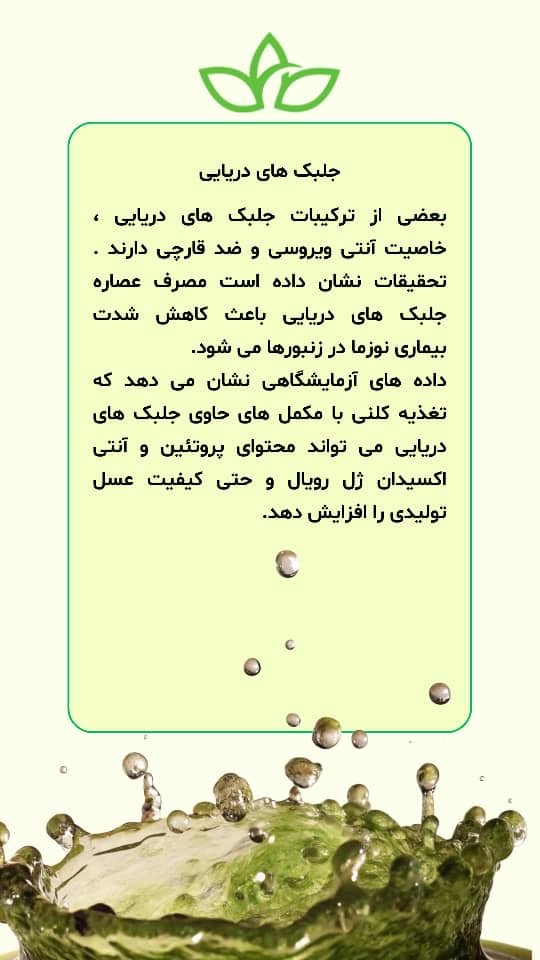 جلبک های دریایی

بعضی از ترکیبات جلبک های دریایی ، خاصیت آنتی ویروسی و ضد قارچی دارند . تحقیقات نشان داده است مصرف عصاره جلبک های دریایی باعث کاهش شدت بیماری نوزما در زنبورها می شود.
داده های آزمایشگاهی نشان می دهد که تغذیه کلنی با مکمل های حاوی جلبک های دریایی می تواند محتوای پروتئین و آنتی اکسیدان ژل رویال و حتی کیفیت عسل تولیدی را افزایش دهد.